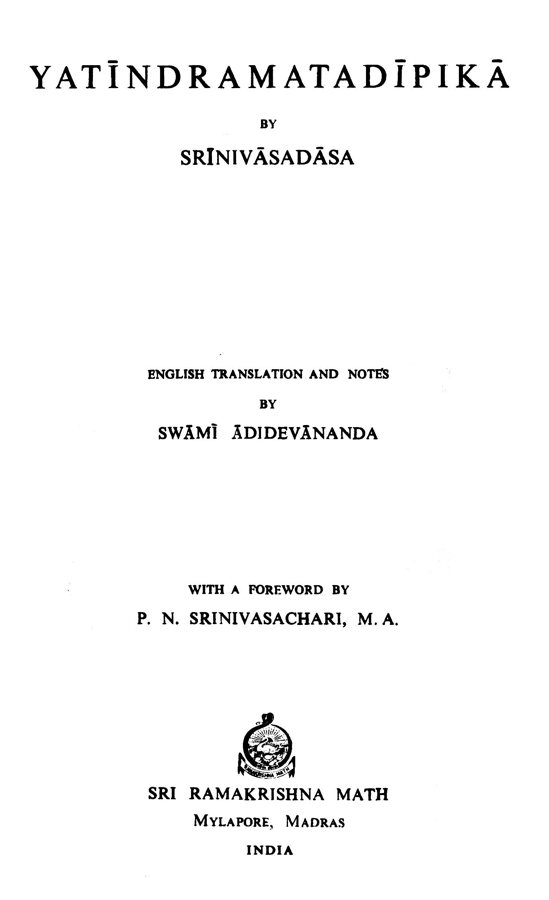 YATĪNDRAMATADĪPIKĀ

BY

SRĪNIVĀSADĀSA

ENGLISH TRANSLATION AND NOTES

BY

SWĀMĪ ĀDIDEVĀNANDA

WITH A FOREWORD BY

P. N. SRINIVASACHARI, M. A.

SRI RAMAKRISHNA MATH

MYLAPORE, MADRAS

INDIA